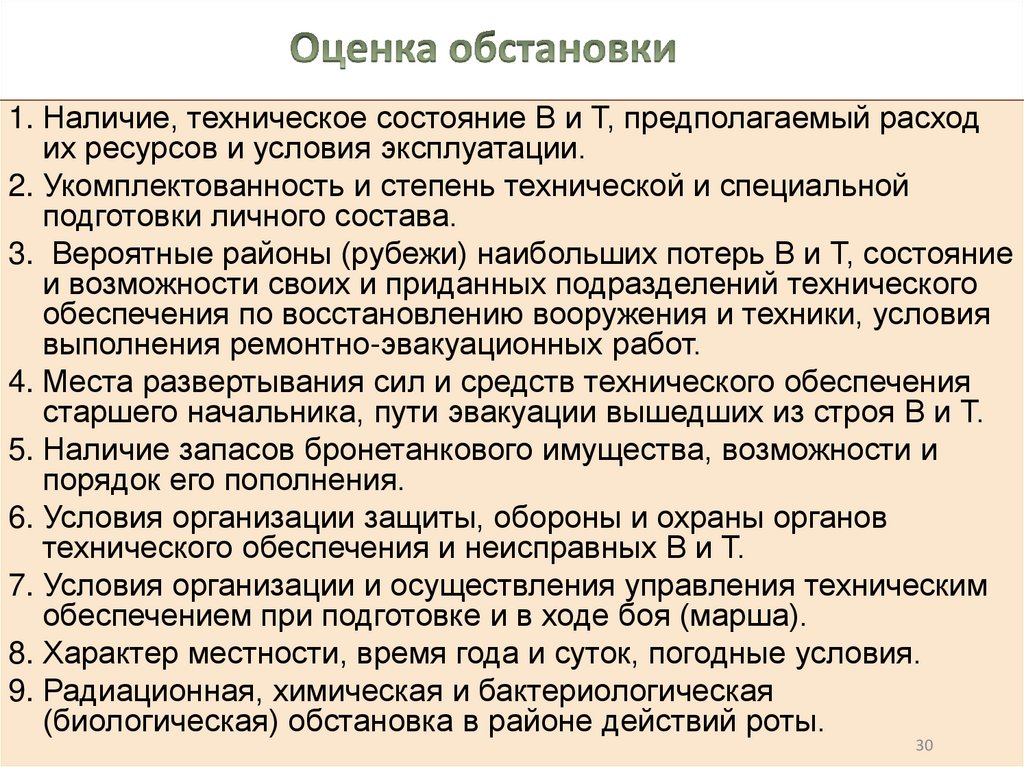 Оценка обстановки

1. Наличие, техническое состояние В и Т, предполагаемый расход их ресурсов и условия эксплуатации.

2. Укомплектованность и степень технической и специальной подготовки личного состава.

3. Вероятные районы (рубежи) наибольших потерь В и Т, состояние и возможности своих и приданных подразделений технического обеспечения по восстановлению вооружения и техники, условия выполнения ремонтно-эвакуационных работ.

4. Места развертывания сил и средств технического обеспечения старшего начальника, пути эвакуации вышедших из строя В и Т.

5. Наличие запасов бронетанкового имущества, возможности и порядок его пополнения.

6. Условия организации защиты, обороны и охраны органов технического обеспечения и неисправных В и Т.

7. Условия организации и осуществления управления техническим обеспечением при подготовке и в ходе боя (марша).

8. Характер местности, время года и суток, погодные условия.

9. Радиационная, химическая и бактериологическая (биологическая) обстановка в районе действий роты.

30